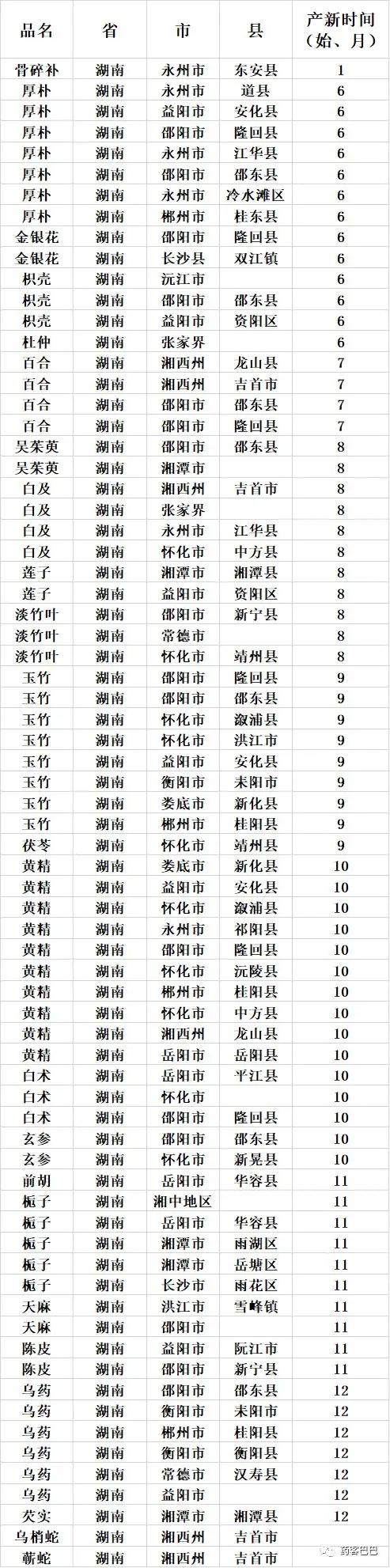 | 品名 | 省 | 市 | 县 | 产新时间（始、月） |
|---|---|---|---|---|
| 骨碎补 | 湖南 | 永州市 | 东安县 | 1 |
| 厚朴 | 湖南 | 永州市 | 道县 | 6 |
| 厚朴 | 湖南 | 益阳市 | 安化县 | 6 |
| 厚朴 | 湖南 | 邵阳市 | 隆回县 | 6 |
| 厚朴 | 湖南 | 永州市 | 江华县 | 6 |
| 厚朴 | 湖南 | 邵阳市 | 邵东县 | 6 |
| 厚朴 | 湖南 | 永州市 | 冷水滩区 | 6 |
| 厚朴 | 湖南 | 郴州市 | 桂东县 | 6 |
| 金银花 | 湖南 | 邵阳市 | 隆回县 | 6 |
| 金银花 | 湖南 | 长沙县 | 双江镇 | 6 |
| 枳壳 | 湖南 | 沅江市 |  | 6 |
| 枳壳 | 湖南 | 邵阳市 | 邵东县 | 6 |
| 枳壳 | 湖南 | 益阳市 | 资阳区 | 6 |
| 杜仲 | 湖南 | 张家界 |  | 6 |
| 百合 | 湖南 | 湘西州 | 龙山县 | 7 |
| 百合 | 湖南 | 湘西州 | 吉首市 | 7 |
| 百合 | 湖南 | 邵阳市 | 邵东县 | 7 |
| 百合 | 湖南 | 邵阳市 | 隆回县 | 7 |
| 吴茱萸 | 湖南 | 邵阳市 | 邵东县 | 8 |
| 吴茱萸 | 湖南 | 湘潭市 |  | 8 |
| 白及 | 湖南 | 湘西州 | 吉首市 | 8 |
| 白及 | 湖南 | 张家界 |  | 8 |
| 白及 | 湖南 | 永州市 | 江华县 | 8 |
| 白及 | 湖南 | 怀化市 | 中方县 | 8 |
| 莲子 | 湖南 | 湘潭市 | 湘潭县 | 8 |
| 莲子 | 湖南 | 益阳市 | 资阳区 | 8 |
| 淡竹叶 | 湖南 | 邵阳市 | 新宁县 | 8 |
| 淡竹叶 | 湖南 | 常德市 |  | 8 |
| 淡竹叶 | 湖南 | 怀化市 | 靖州县 | 8 |
| 玉竹 | 湖南 | 邵阳市 | 隆回县 | 9 |
| 玉竹 | 湖南 | 邵阳市 | 邵东县 | 9 |
| 玉竹 | 湖南 | 怀化市 | 溆浦县 | 9 |
| 玉竹 | 湖南 | 怀化市 | 洪江市 | 9 |
| 玉竹 | 湖南 | 益阳市 | 安化县 | 9 |
| 玉竹 | 湖南 | 衡阳市 | 耒阳市 | 9 |
| 玉竹 | 湖南 | 娄底市 | 新化县 | 9 |
| 玉竹 | 湖南 | 郴州市 | 桂阳县 | 9 |
| 茯苓 | 湖南 | 怀化市 | 靖州县 | 9 |
| 黄精 | 湖南 | 娄底市 | 新化县 | 10 |
| 黄精 | 湖南 | 益阳市 | 安化县 | 10 |
| 黄精 | 湖南 | 怀化市 | 溆浦县 | 10 |
| 黄精 | 湖南 | 永州市 | 祁阳县 | 10 |
| 黄精 | 湖南 | 邵阳市 | 隆回县 | 10 |
| 黄精 | 湖南 | 怀化市 | 沅陵县 | 10 |
| 黄精 | 湖南 | 郴州市 | 桂阳县 | 10 |
| 黄精 | 湖南 | 怀化市 | 中方县 | 10 |
| 黄精 | 湖南 | 湘西州 | 龙山县 | 10 |
| 黄精 | 湖南 | 岳阳市 | 岳阳县 | 10 |
| 白术 | 湖南 | 岳阳市 | 平江县 | 10 |
| 白术 | 湖南 | 怀化市 |  | 10 |
| 白术 | 湖南 | 邵阳市 | 隆回县 | 10 |
| 玄参 | 湖南 | 邵阳市 | 邵东县 | 10 |
| 玄参 | 湖南 | 怀化市 | 新晃县 | 10 |
| 前胡 | 湖南 | 岳阳市 | 华容县 | 11 |
| 栀子 | 湖南 | 湘中地区 |  | 11 |
| 栀子 | 湖南 | 岳阳市 | 华容县 | 11 |
| 栀子 | 湖南 | 湘潭市 | 雨湖区 | 11 |
| 栀子 | 湖南 | 湘潭市 | 岳塘区 | 11 |
| 栀子 | 湖南 | 长沙市 | 雨花区 | 11 |
| 天麻 | 湖南 | 洪江市 | 雪峰镇 | 11 |
| 天麻 | 湖南 | 邵阳市 |  | 11 |
| 陈皮 | 湖南 | 益阳市 | 阮江市 | 11 |
| 陈皮 | 湖南 | 邵阳市 | 新宁县 | 11 |
| 乌药 | 湖南 | 邵阳市 | 邵东县 | 12 |
| 乌药 | 湖南 | 衡阳市 | 耒阳市 | 12 |
| 乌药 | 湖南 | 郴州市 | 桂阳县 | 12 |
| 乌药 | 湖南 | 衡阳市 | 衡阳县 | 12 |
| 乌药 | 湖南 | 常德市 | 汉寿县 | 12 |
| 乌药 | 湖南 | 益阳市 |  | 12 |
| 芡实 | 湖南 | 湘潭市 | 湘潭县 | 12 |
| 乌梢蛇 | 湖南 | 湘西州 | 吉首市 |  |
| 蕲蛇 | 湖南 | 湘西州 | 吉首市 |  |

药客巴巴